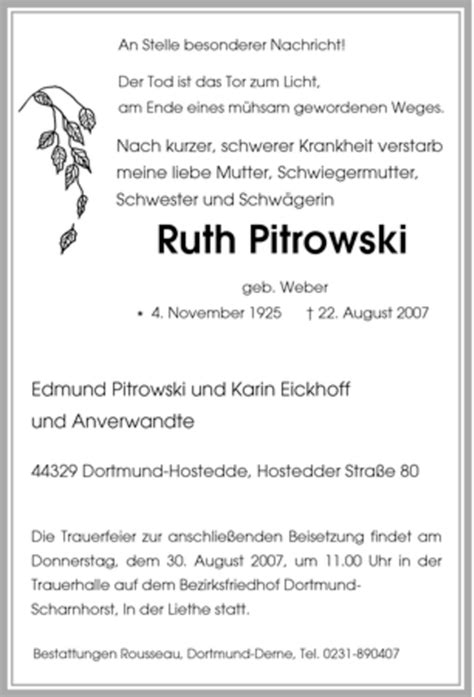 An Stelle besonderer Nachricht!

Der Tod ist das Tor zum Licht, am Ende eines mühsam gewordenen Weges.

Nach kurzer, schwerer Krankheit verstarb meine liebe Mutter, Schwiegermutter, Schwester und Schwägerin

Ruth Pitrowski

geb. Weber

• 4. November 1925 † 22. August 2007

Edmund Pitrowski und Karin Eickhoff
und Anverwandte

44329 Dortmund-Hostedde, Hostedder Straße 80

Die Trauerfeier zur anschließenden Beisetzung findet am Donnerstag, dem 30. August 2007, um 11.00 Uhr in der Trauerhalle auf dem Bezirksfriedhof Dortmund-Scharnhorst, In der Liethe statt.

Bestattungen Rousseau, Dortmund-Derne, Tel. 0231-890407